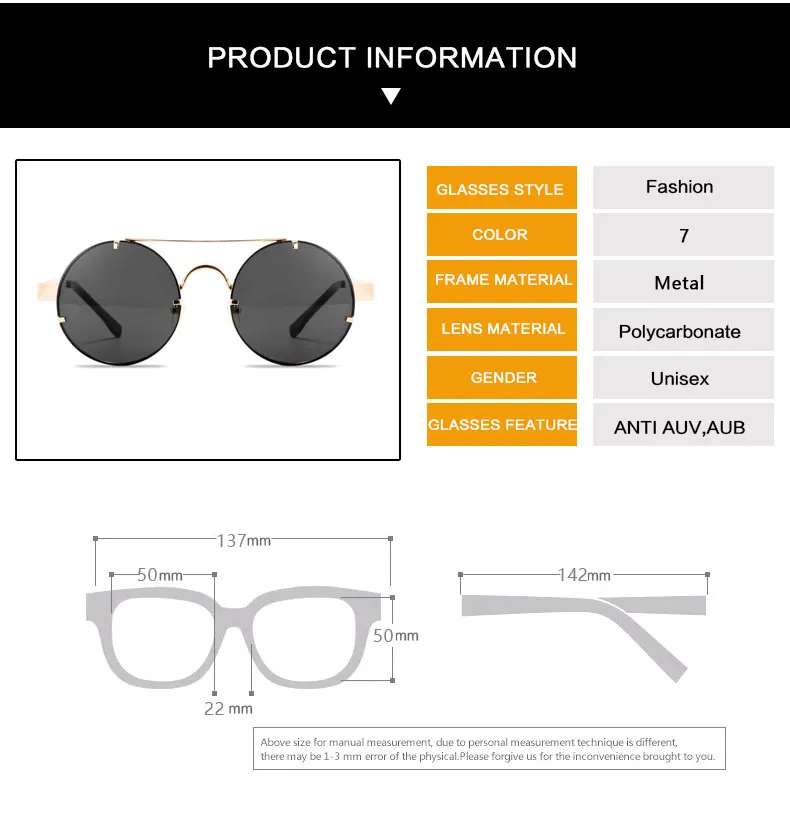 PRODUCT INFORMATION

GLASSES STYLE
Fashion
COLOR
7
FRAME MATERIAL
Metal
LENS MATERIAL
Polycarbonate
GENDER
Unisex
GLASSES FEATURE
ANTI AUV,AUB

137mm
50mm
50mm
22 mm
142mm

Above size for manual measurement, due to personal measurement technique is different, there may be 1-3 mm error of the physical.Please forgive us for the inconvenience brought to you.